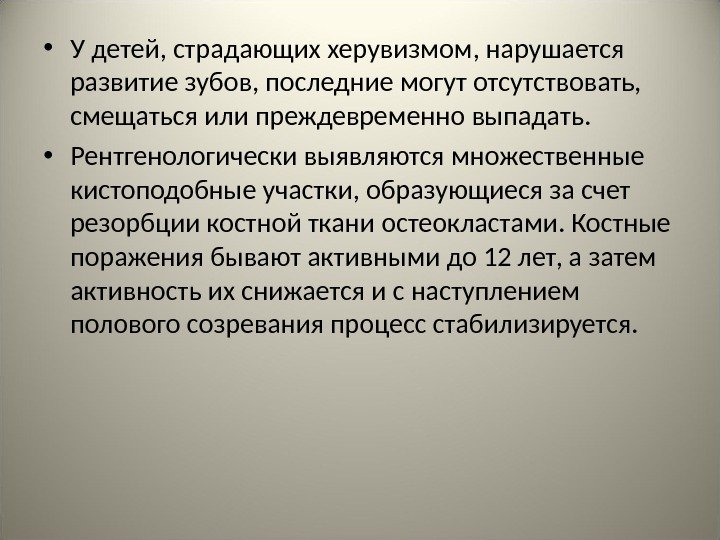 • У детей, страдающих херувизмом, нарушается развитие зубов, последние могут отсутствовать, смещаться или преждевременно выпадать.

• Рентгенологически выявляются множественные кистоподобные участки, образующиеся за счет резорбции костной ткани остеокластами. Костные поражения бывают активными до 12 лет, а затем активность их снижается и с наступлением полового созревания процесс стабилизируется.